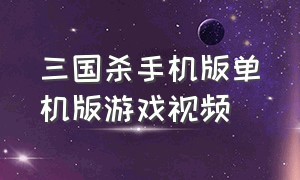 三国杀手机版单机版游戏视频